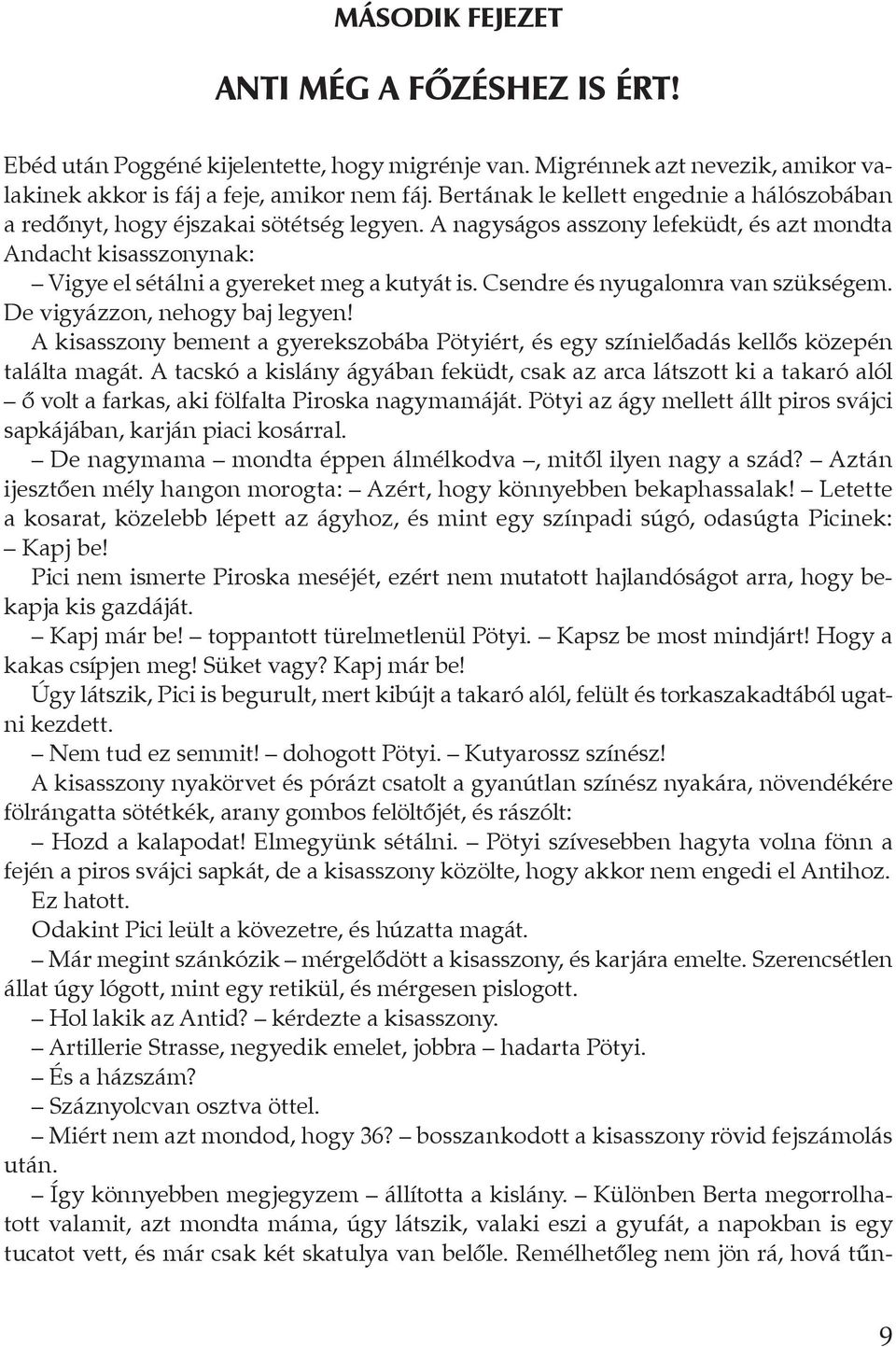 MÁSODIK FEJEZET

ANTI MÉG A FŐZÉSHEZ IS ÉRT!

Ebéd után Poggéné kijelentette, hogy migrénje van. Migrénnek azt nevezik, amikor valakinek akkor is fáj a feje, amikor nem fáj. Bertának le kellett engednie a hálószobában a redőnyt, hogy éjszakai sötétség legyen. A nagyságos asszony lefeküdt, és azt mondta Andacht kisasszonynak:

– Vigye el sétálni a gyereket meg a kutyát is. Csendre és nyugalomra van szükségem. De vigyázzon, nehogy baj legyen!

A kisasszony bement a gyerekszobába Pötyiért, és egy színielőadás kellős közepén találta magát. A tacskó a kislány ágyában feküdt, csak az arca látszott ki a takaró alól – ő volt a farkas, aki fölfalta Piroska nagymamáját. Pötyi az ágy mellett állt piros svájci sapkájában, karján piaci kosárral.

– De nagymama – mondta éppen álmélkodva –, mitől ilyen nagy a szád? – Aztán ijesztően mély hangon morogta: – Azért, hogy könnyebben bekaphassalak! – Letette a kosarat, közelebb lépett az ágyhoz, és mint egy színpadi súgó, odasúgta Picinek: – Kapj be!

Pici nem ismerte Piroska meséjét, ezért nem mutatott hajlandóságot arra, hogy bekapja kis gazdáját.

– Kapj már be! – toppantott türelmetlenül Pötyi. – Kapsz be most mindjárt! Hogy a kakas csípjen meg! Süket vagy? Kapj már be!

Úgy látszik, Pici is begurult, mert kibújt a takaró alól, felült és torkaszakadtából ugatni kezdett.

– Nem tud ez semmit! – dohogott Pötyi. – Kutyarossz színész!

A kisasszony nyakörvet és pórázt csatolt a gyanútlan színész nyakára, növendékére fölrángatta sötétkék, arany gombos felöltőjét, és rászólt:

– Hozd a kalapodat! Elmegyünk sétálni. – Pötyi szívesebben hagyta volna fönn a fején a piros svájci sapkát, de a kisasszony közölte, hogy akkor nem engedi el Antihoz.

Ez hatott.

Odakint Pici leült a kövezetre, és húzatta magát.

– Már megint szánkózik – mérgelődött a kisasszony, és karjára emelte. Szerencsétlen állat úgy lógott, mint egy retikül, és mérgesen pislogott.

– Hol lakik az Antid? – kérdezte a kisasszony.

– Artillerie Strasse, negyedik emelet, jobbra – hadarta Pötyi.

– És a házszám?

– Száznyolcvan osztva öttel.

– Miért nem azt mondod, hogy 36? – bosszankodott a kisasszony rövid fejszámolás után.

– Így könnyebben megjegyzem – állította a kislány. – Különben Berta megorrolhatott valamit, azt mondta máma, úgy látszik, valaki eszi a gyufát, a napokban is egy tucatot vett, és már csak két skatulya van belőle. Remélhetőleg nem jön rá, hová tűn-

9